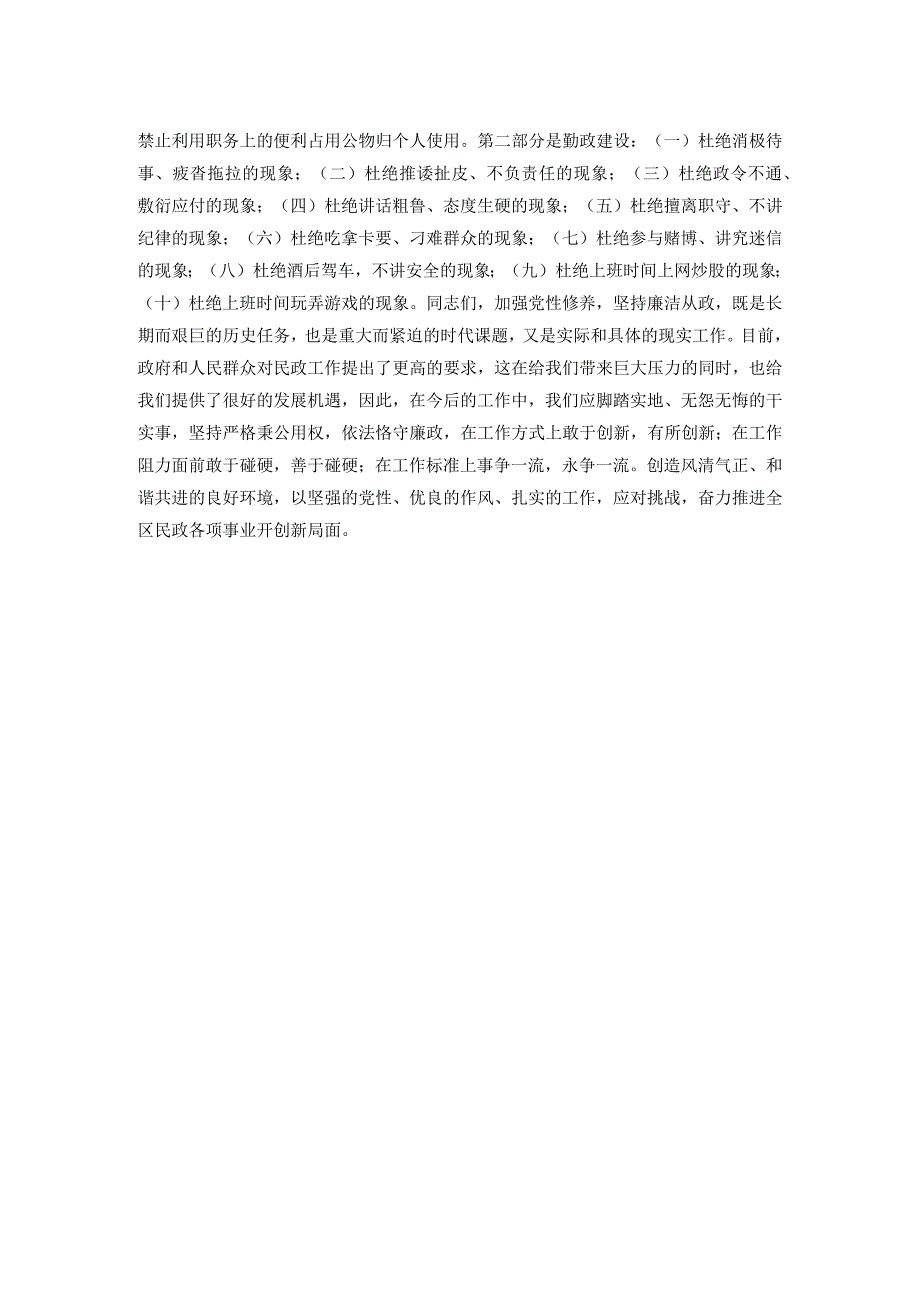 禁止利用职务上的便利占用公物归个人使用。第二部分是勤政建设：（一）杜绝消极待事、疲沓拖拉的现象；（二）杜绝推诿扯皮、不负责任的现象；（三）杜绝政令不通、敷衍应付的现象；（四）杜绝讲话粗鲁、态度生硬的现象；（五）杜绝擅离职守、不讲纪律的现象；（六）杜绝吃拿卡要、刁难群众的现象；（七）杜绝参与赌博、讲究迷信的现象；（八）杜绝酒后驾车，不讲安全的现象；（九）杜绝上班时间上网炒股的现象；（十）杜绝上班时间玩弄游戏的现象。同志们，加强党性修养，坚持廉洁从政，既是长期而艰巨的历史任务，也是重大而紧迫的时代课题，又是实际和具体的现实工作。目前，政府和人民群众对民政工作提出了更高的要求，这在给我们带来巨大压力的同时，也给我们提供了很好的发展机遇，因此，在今后的工作中，我们应脚踏实地、无怨无悔的干实事，坚持严格秉公用权，依法恪守廉政，在工作方式上敢于创新，有所创新；在工作阻力面前敢于碰硬，善于碰硬；在工作标准上事争一流，永争一流。创造风清气正、和谐共进的良好环境，以坚强的党性、优良的作风、扎实的工作，应对挑战，奋力推进全区民政各项事业开创新局面。